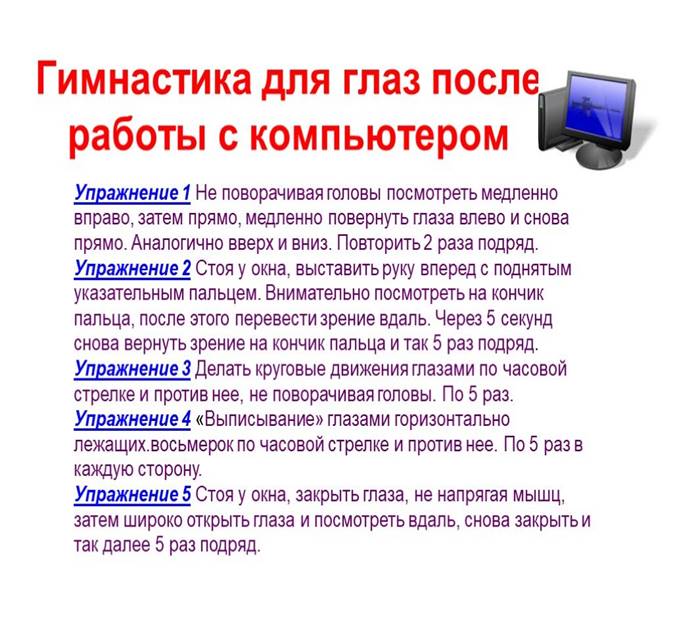 Гимнастика для глаз после работы с компьютером

Упражнение 1 Не поворачивая головы посмотреть медленно вправо, затем прямо, медленно повернуть глаза влево и снова прямо. Аналогично вверх и вниз. Повторить 2 раза подряд.

Упражнение 2 Стоя у окна, выставить руку вперед с поднятым указательным пальцем. Внимательно посмотреть на кончик пальца, после этого перевести зрение вдаль. Через 5 секунд снова вернуть зрение на кончик пальца и так 5 раз подряд.

Упражнение 3 Делать круговые движения глазами по часовой стрелке и против нее, не поворачивая головы. По 5 раз.

Упражнение 4 «Выписывание» глазами горизонтально лежащих.восьмерок по часовой стрелке и против нее. По 5 раз в каждую сторону.

Упражнение 5 Стоя у окна, закрыть глаза, не напрягая мышц, затем широко открыть глаза и посмотреть вдаль, снова закрыть и так далее 5 раз подряд.